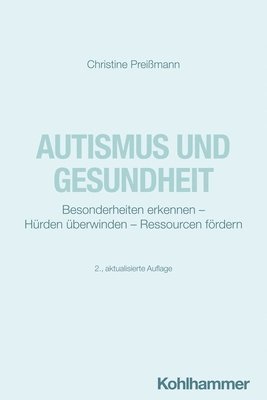 Christine Preißmann

AUTISMUS UND GESUNDHEIT

Besonderheiten erkennen – Hürden überwinden – Ressourcen fördern

2., aktualisierte Auflage

Kohlhammer